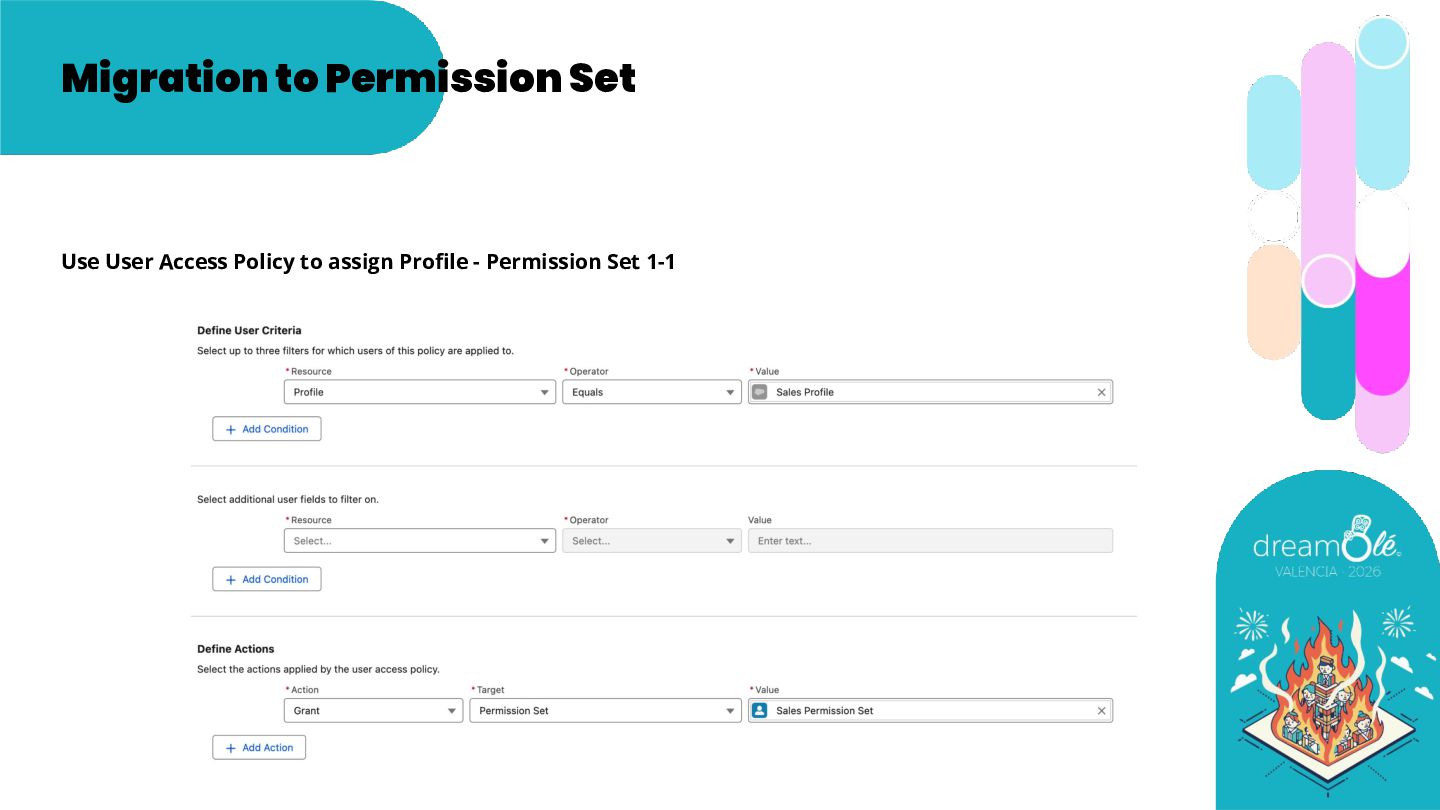 Migration to Permission Set

Use User Access Policy to assign Profile - Permission Set 1-1

Define User Criteria

Select up to three filters for which users of this policy are applied to.

*Resource
Profile

*Operator
Equals

*Value
Sales Profile

+ Add Condition

Select additional user fields to filter on.

*Resource
Select...

*Operator
Select...

Value
Enter text...

+ Add Condition

Define Actions

Select the actions applied by the user access policy.

*Action
Grant

*Target
Permission Set

*Value
Sales Permission Set

+ Add Action

dreamOlé
VALENCIA · 2026